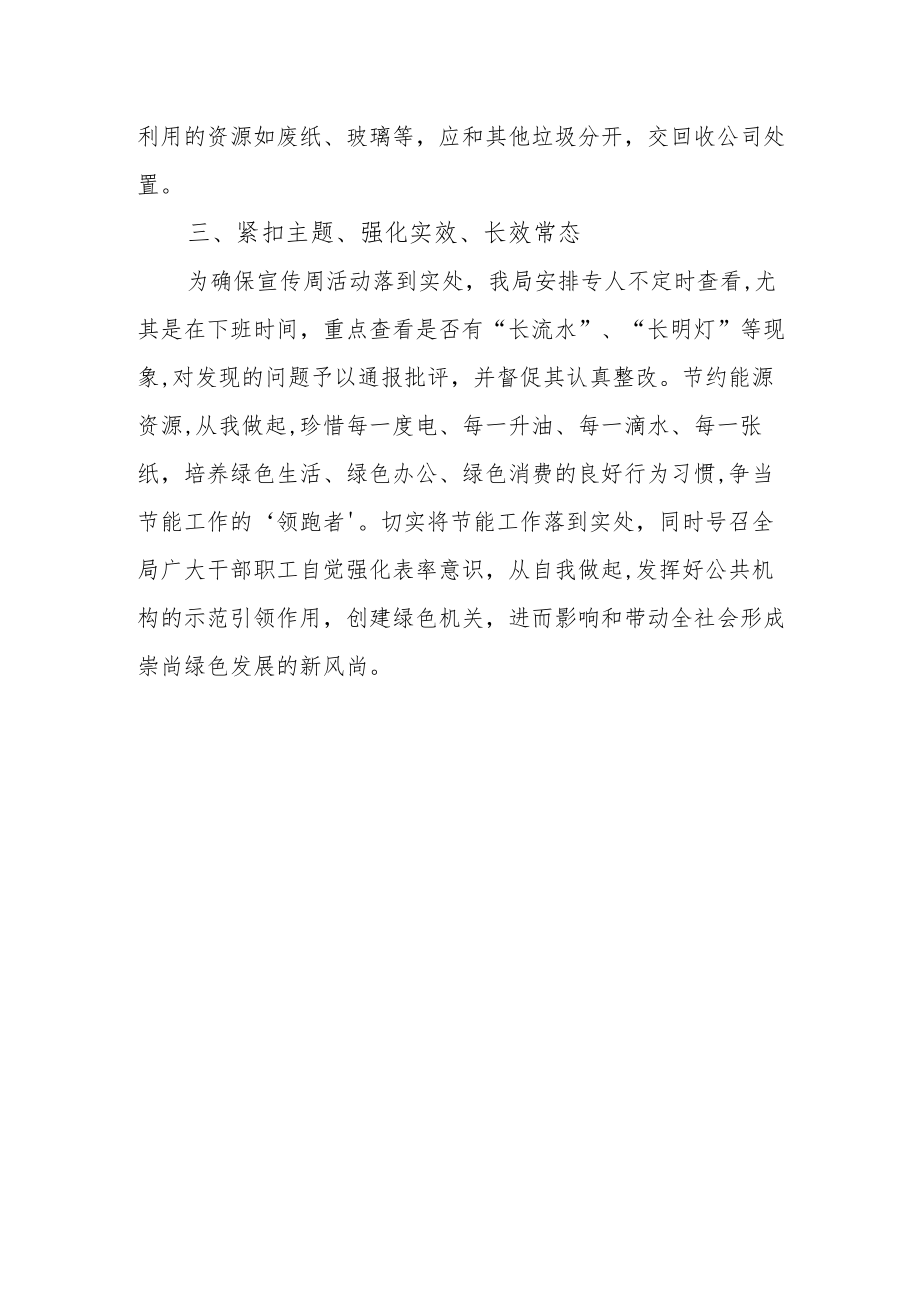 利用的资源如废纸、玻璃等，应和其他垃圾分开，交回收公司处置。

三、紧扣主题、强化实效、长效常态

为确保宣传周活动落到实处，我局安排专人不定时查看,尤其是在下班时间，重点查看是否有“长流水”、“长明灯”等现象,对发现的问题予以通报批评，并督促其认真整改。节约能源资源,从我做起,珍惜每一度电、每一升油、每一滴水、每一张纸，培养绿色生活、绿色办公、绿色消费的良好行为习惯,争当节能工作的‘领跑者'。切实将节能工作落到实处，同时号召全局广大干部职工自觉强化表率意识，从自我做起,发挥好公共机构的示范引领作用，创建绿色机关，进而影响和带动全社会形成崇尚绿色发展的新风尚。